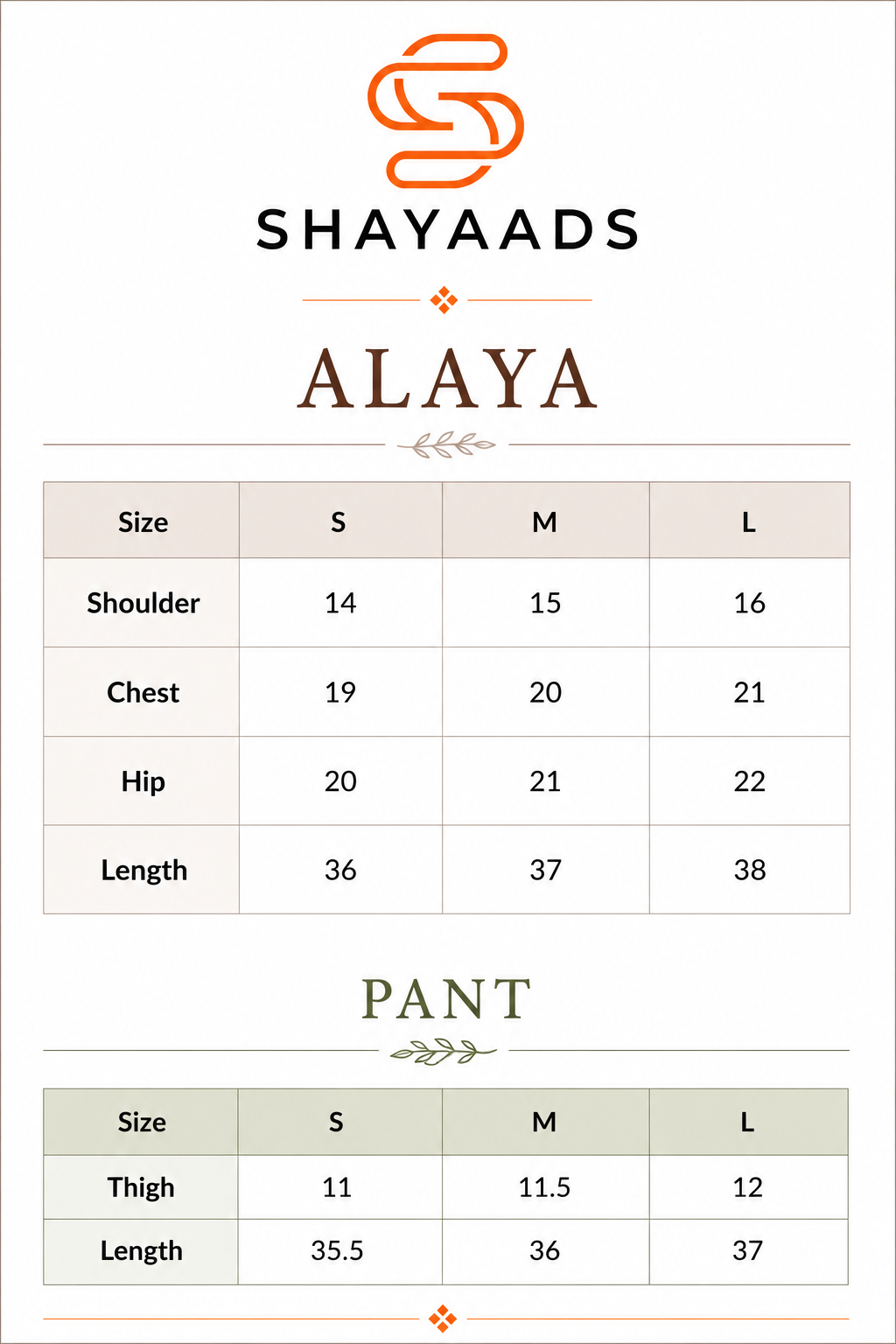 SHAYAADS

ALAYA

| Size | S | M | L |
|---|---|---|---|
| Shoulder | 14 | 15 | 16 |
| Chest | 19 | 20 | 21 |
| Hip | 20 | 21 | 22 |
| Length | 36 | 37 | 38 |

PANT

| Size | S | M | L |
|---|---|---|---|
| Thigh | 11 | 11.5 | 12 |
| Length | 35.5 | 36 | 37 |